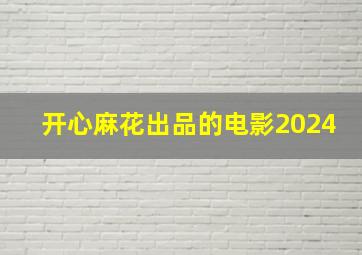 开心麻花出品的电影2024